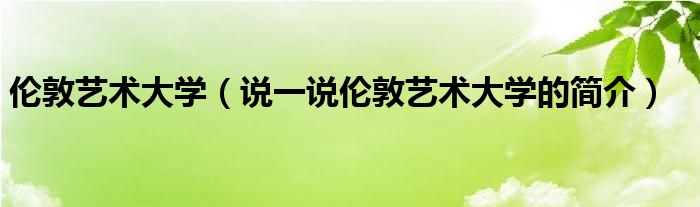 伦敦艺术大学（说一说伦敦艺术大学的简介）